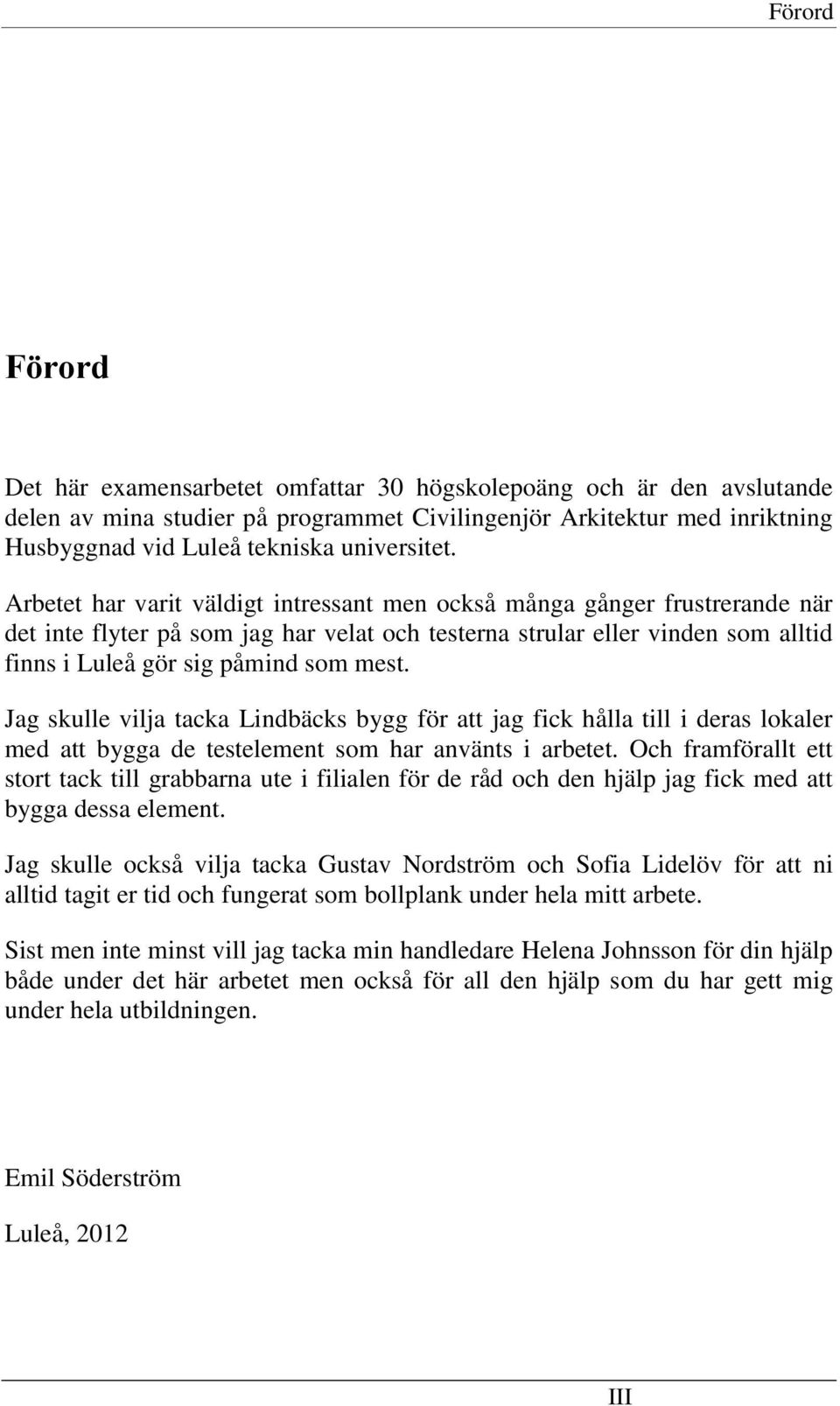 Förord

Förord

Det här examensarbetet omfattar 30 högskolepoäng och är den avslutande delen av mina studier på programmet Civilingenjör Arkitektur med inriktning Husbyggnad vid Luleå tekniska universitet.

Arbetet har varit väldigt intressant men också många gånger frustrerande när det inte flyter på som jag har velat och testerna strular eller vinden som alltid finns i Luleå gör sig påmind som mest.

Jag skulle vilja tacka Lindbäcks bygg för att jag fick hålla till i deras lokaler med att bygga de testelement som har använts i arbetet. Och framförallt ett stort tack till grabbarna ute i filialen för de råd och den hjälp jag fick med att bygga dessa element.

Jag skulle också vilja tacka Gustav Nordström och Sofia Lidelöv för att ni alltid tagit er tid och fungerat som bollplank under hela mitt arbete.

Sist men inte minst vill jag tacka min handledare Helena Johnsson för din hjälp både under det här arbetet men också för all den hjälp som du har gett mig under hela utbildningen.

Emil Söderström

Luleå, 2012

III